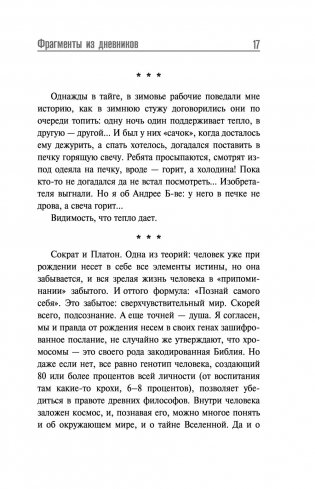 Фрагменты из дневников 17

* * *

Однажды в тайге, в зимовье рабочие поведали мне историю, как в зимнюю стужу договорились они по очереди топить: одну ночь один поддерживает тепло, в другую — другой... И был у них «сачок», когда досталось ему дежурить, а спать хотелось, догадался поставить в печку горящую свечу. Ребята просыпаются, смотрят из-под одеяла на печку, вроде — горит, а холодина! Пока кто-то не догадался да не встал посмотреть... Изобретателя выгнали. Но я об Андрее Б-ве: у него в печке не дрова, а свеча горит...

Видимость, что тепло дает.

* * *

Сократ и Платон. Одна из теорий: человек уже при рождении несет в себе все элементы истины, но она забывается, и вся зрелая жизнь человека в «припоминании» забытого. И оттого формула: «Познай самого себя». Это забытое: сверхчувствительный мир. Скорей всего, подсознание. А еще точней — душа. Я согласен, мы и правда от рождения несем в своих генах зашифрованное послание, не случайно же утверждают, что хромосомы — это своего рода закодированная Библия. Но даже если нет, все равно генотип человека, создающий 80 или более процентов всей личности (от воспитания там какие-то крохи, 6–8 процентов), позволяет убедиться в правоте древних философов. Внутри человека заложен космос, и, познавая его, можно многое понять и об окружающем мире, и о тайне Вселенной. Да и о